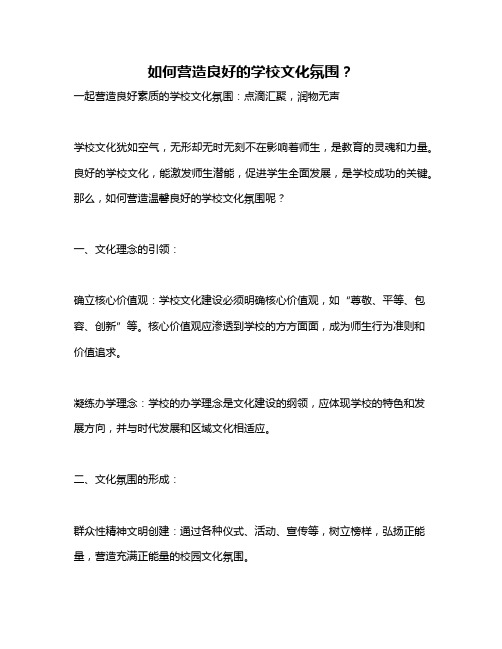 如何营造良好的学校文化氛围？

一起营造良好素质的学校文化氛围：点滴汇聚，润物无声

学校文化犹如空气，无形却无时无刻不在影响着师生，是教育的灵魂和力量。良好的学校文化，能激发师生潜能，促进学生全面发展，是学校成功的关键。那么，如何营造温馨良好的学校文化氛围呢？

一、文化理念的引领：

确立核心价值观：学校文化建设必须明确核心价值观，如“尊敬、平等、包容、创新”等。核心价值观应渗透到学校的方方面面，成为师生行为准则和价值追求。

凝练办学理念：学校的办学理念是文化建设的纲领，应体现学校的特色和发展方向，并与时代发展和区域文化相适应。

二、文化氛围的形成：

群众性精神文明创建：通过各种仪式、活动、宣传等，树立榜样，弘扬正能量，营造充满正能量的校园文化氛围。